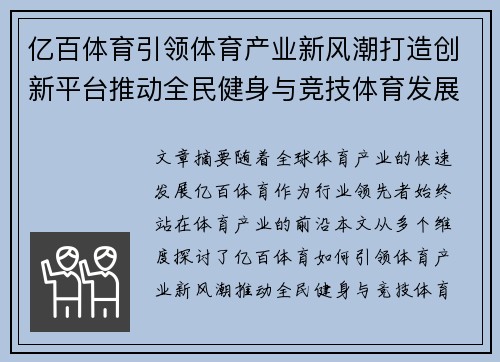 亿百体育引领体育产业新风潮打造创新平台推动全民健身与竞技体育发展

文章摘要随着全球体育产业的快速发展亿百体育作为行业领先者始终站在体育产业的前沿本文从多个维度探讨了亿百体育如何引领体育产业新风潮推动全民健身与竞技体育